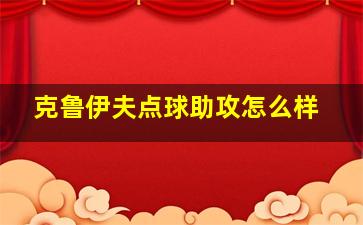 克鲁伊夫点球助攻怎么样